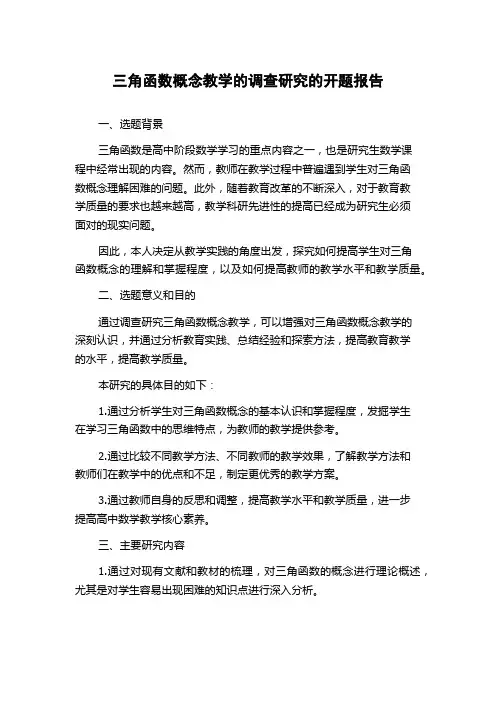 三角函数概念教学的调查研究的开题报告

一、选题背景

三角函数是高中阶段数学学习的重点内容之一，也是研究生数学课程中经常出现的内容。然而，教师在教学过程中普遍遇到学生对三角函数概念理解困难的问题。此外，随着教育改革的不断深入，对于教育教学质量的要求也越来越高，教学科研先进性的提高已经成为研究生必须面对的现实问题。

因此，本人决定从教学实践的角度出发，探究如何提高学生对三角函数概念的理解和掌握程度，以及如何提高教师的教学水平和教学质量。

二、选题意义和目的

通过调查研究三角函数概念教学，可以增强对三角函数概念教学的深刻认识，并通过分析教育实践、总结经验和探索方法，提高教育教学的水平，提高教学质量。

本研究的具体目的如下：

1.通过分析学生对三角函数概念的基本认识和掌握程度，发掘学生在学习三角函数中的思维特点，为教师的教学提供参考。

2.通过比较不同教学方法、不同教师的教学效果，了解教学方法和教师们在教学中的优点和不足，制定更优秀的教学方案。

3.通过教师自身的反思和调整，提高教学水平和教学质量，进一步提高高中数学教学核心素养。

三、主要研究内容

1.通过对现有文献和教材的梳理，对三角函数的概念进行理论概述，尤其是对学生容易出现困难的知识点进行深入分析。